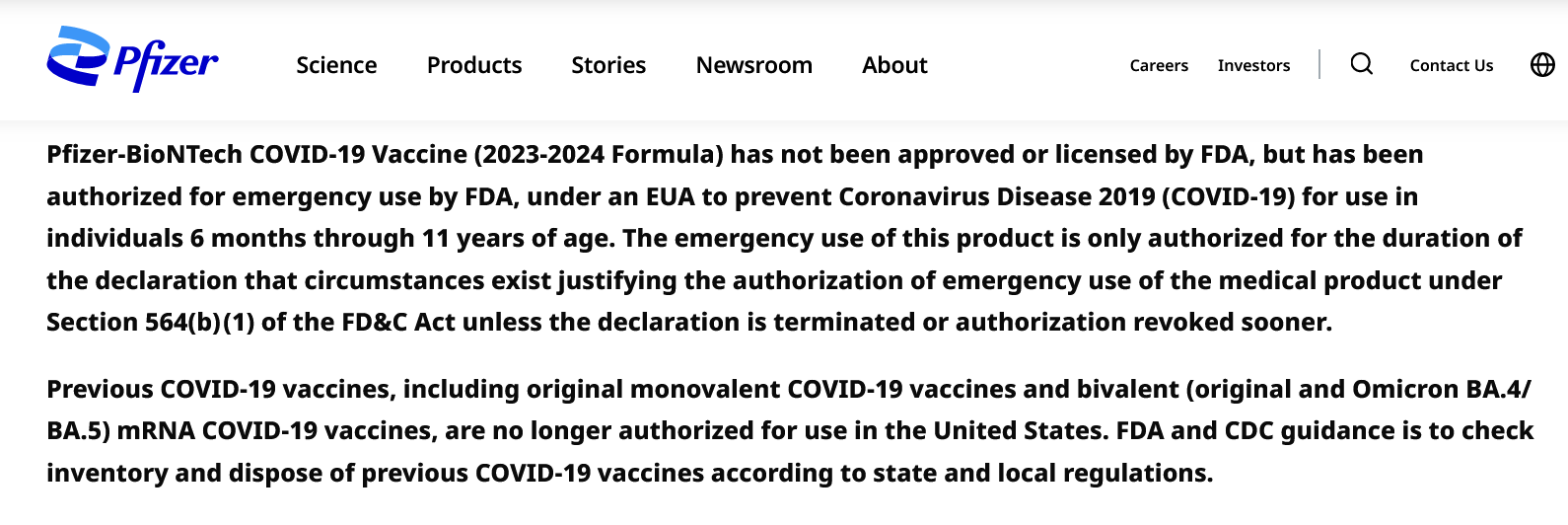 Pfizer

Science Products Stories Newsroom About

Careers Investors Contact Us

Pfizer-BioNTech COVID-19 Vaccine (2023-2024 Formula) has not been approved or licensed by FDA, but has been authorized for emergency use by FDA, under an EUA to prevent Coronavirus Disease 2019 (COVID-19) for use in individuals 6 months through 11 years of age. The emergency use of this product is only authorized for the duration of the declaration that circumstances exist justifying the authorization of emergency use of the medical product under Section 564(b)(1) of the FD&C Act unless the declaration is terminated or authorization revoked sooner.

Previous COVID-19 vaccines, including original monovalent COVID-19 vaccines and bivalent (original and Omicron BA.4/BA.5) mRNA COVID-19 vaccines, are no longer authorized for use in the United States. FDA and CDC guidance is to check inventory and dispose of previous COVID-19 vaccines according to state and local regulations.